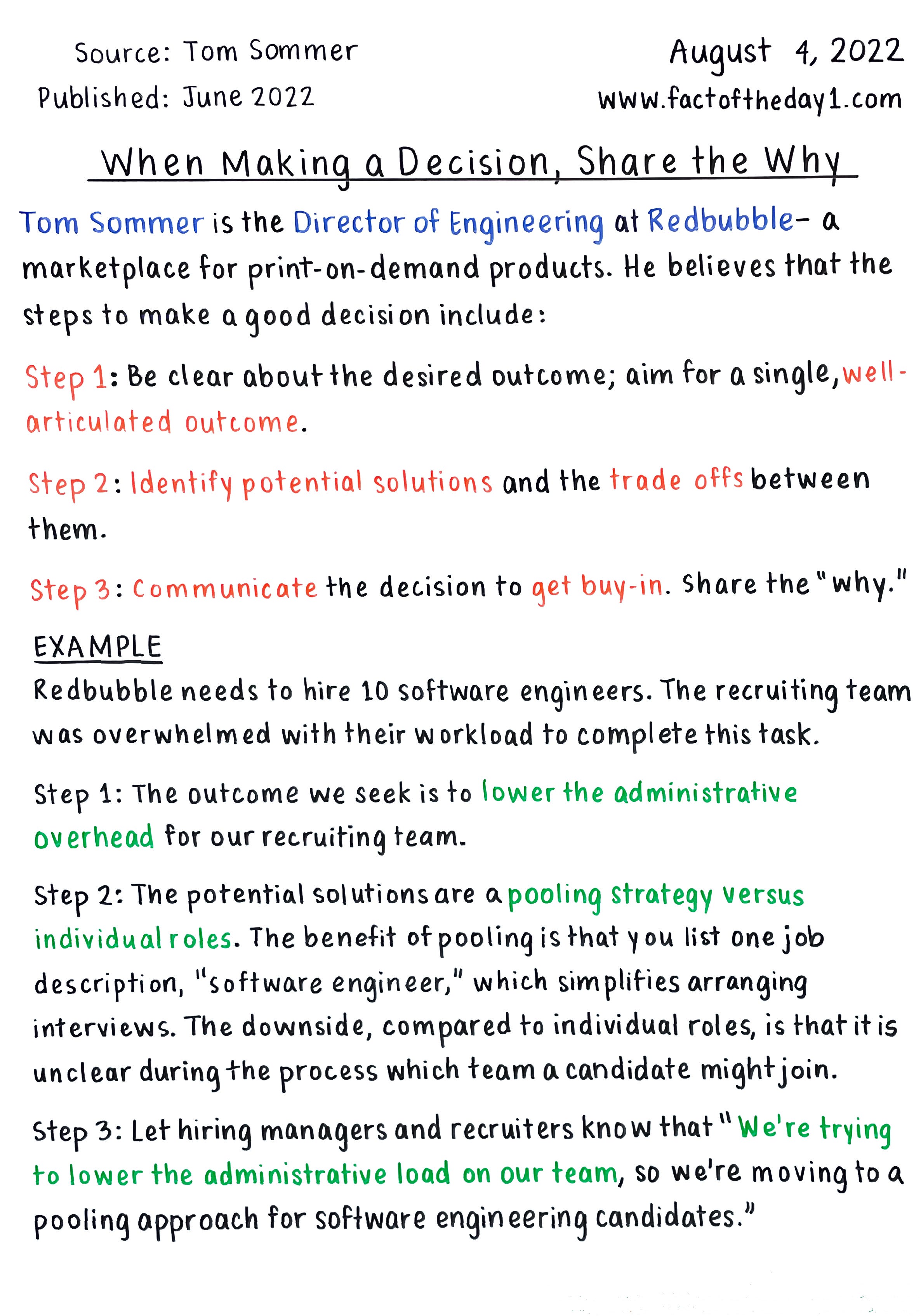 Source: Tom Sommer
Published: June 2022

August 4, 2022
www.factoftheday1.com

When Making a Decision, Share the Why

Tom Sommer is the Director of Engineering at Redbubble- a marketplace for print-on-demand products. He believes that the steps to make a good decision include:

Step 1: Be clear about the desired outcome; aim for a single, well-articulated outcome.

Step 2: Identify potential solutions and the trade offs between them.

Step 3: Communicate the decision to get buy-in. Share the "why."

EXAMPLE
Redbubble needs to hire 10 software engineers. The recruiting team was overwhelmed with their workload to complete this task.

Step 1: The outcome we seek is to lower the administrative overhead for our recruiting team.

Step 2: The potential solutions are a pooling strategy versus individual roles. The benefit of pooling is that you list one job description, "software engineer," which simplifies arranging interviews. The downside, compared to individual roles, is that it is unclear during the process which team a candidate might join.

Step 3: Let hiring managers and recruiters know that "We're trying to lower the administrative load on our team, so we're moving to a pooling approach for software engineering candidates."